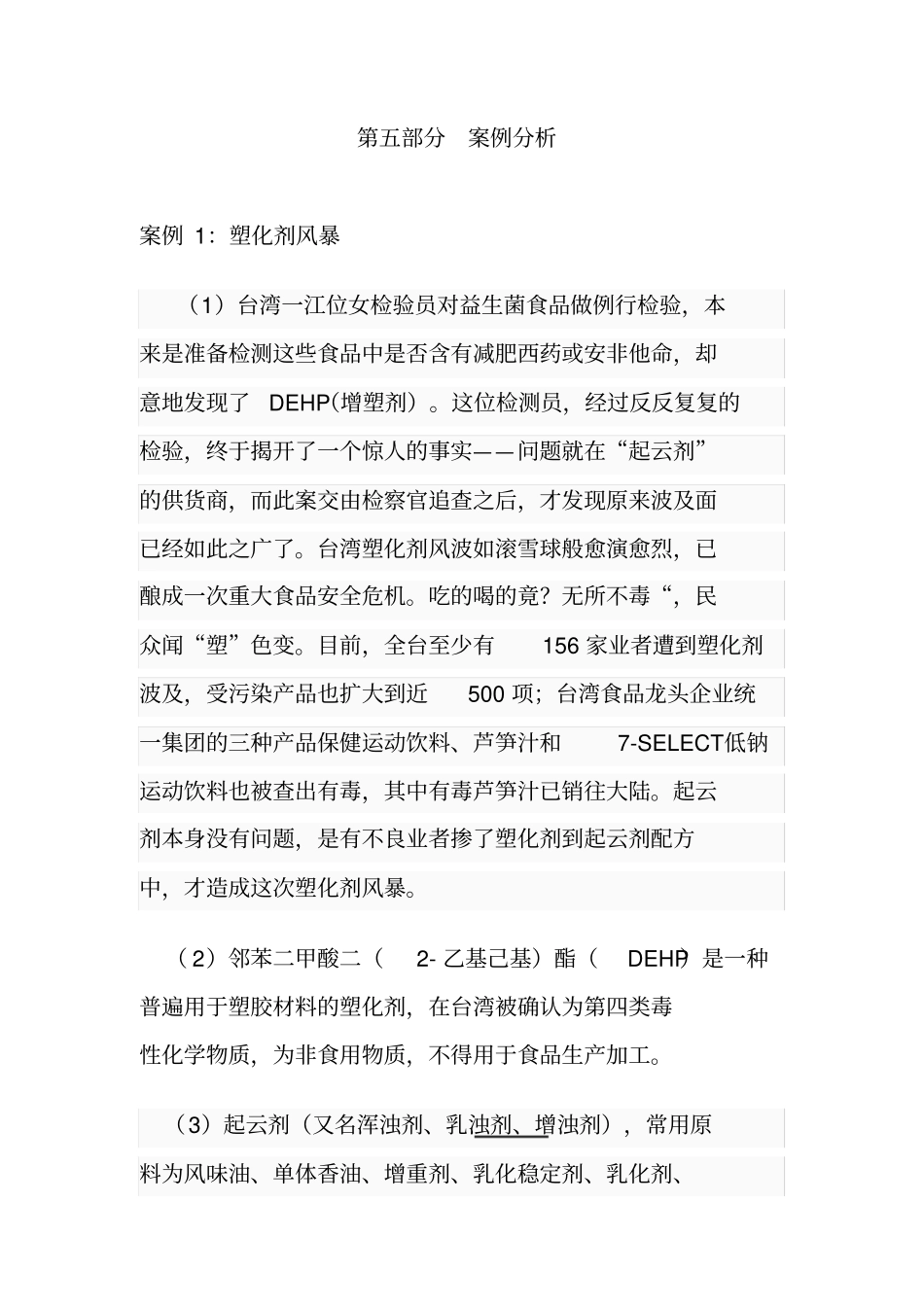 第五部分　案例分析

案例 1：塑化剂风暴

（1）台湾一江位女检验员对益生菌食品做例行检验，本来是准备检测这些食品中是否含有减肥西药或安非他命，却意地发现了 DEHP(增塑剂）。这位检测员，经过反反复复的检验，终于揭开了一个惊人的事实——问题就在“起云剂”的供货商，而此案交由检察官追查之后，才发现原来波及面已经如此之广了。台湾塑化剂风波如滚雪球般愈演愈烈，已酿成一次重大食品安全危机。吃的喝的竟？无所不毒“，民众闻“塑”色变。目前，全台至少有 156 家业者遭到塑化剂波及，受污染产品也扩大到近 500 项；台湾食品龙头企业统一集团的三种产品保健运动饮料、芦笋汁和 7-SELECT低钠运动饮料也被查出有毒，其中有毒芦笋汁已销往大陆。起云剂本身没有问题，是有不良业者掺了塑化剂到起云剂配方中，才造成这次塑化剂风暴。

（2）邻苯二甲酸二（ 2- 乙基己基）酯（ DEHP）是一种普遍用于塑胶材料的塑化剂，在台湾被确认为第四类毒性化学物质，为非食用物质，不得用于食品生产加工。

（3）起云剂（又名浑浊剂、乳浊剂、增浊剂），常用原料为风味油、单体香油、增重剂、乳化稳定剂、乳化剂、